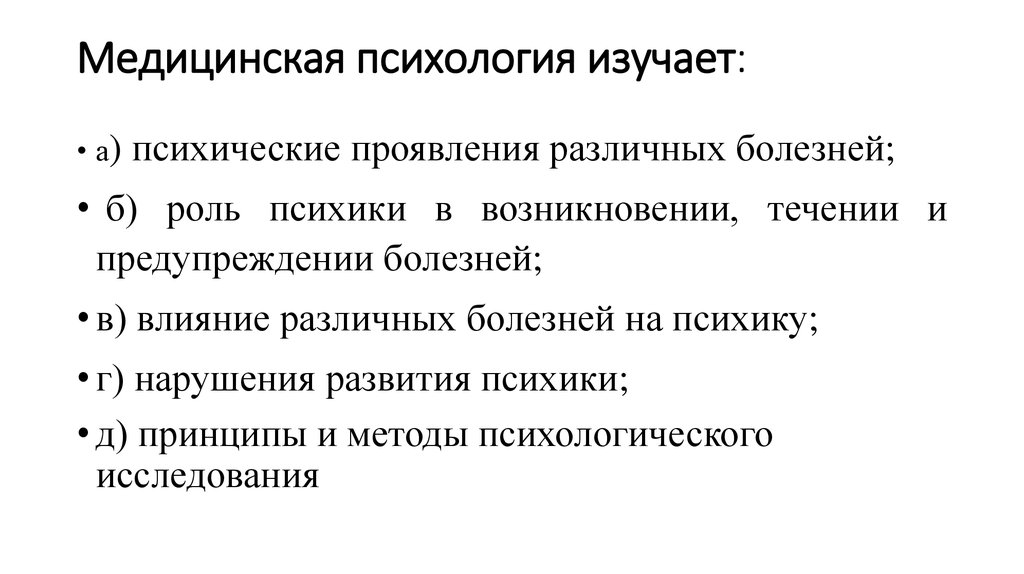 Медицинская психология изучает:

• а) психические проявления различных болезней;

• б) роль психики в возникновении, течении и предупреждении болезней;

• в) влияние различных болезней на психику;

• г) нарушения развития психики;

• д) принципы и методы психологического исследования